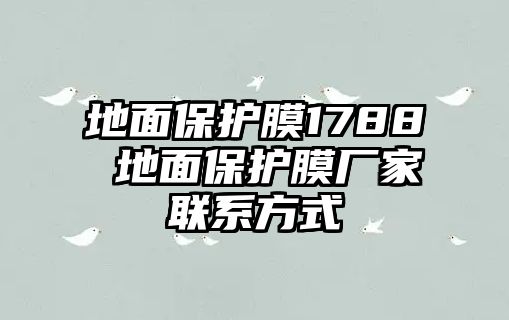 地面保护膜1788 地面保护膜厂家联系方式